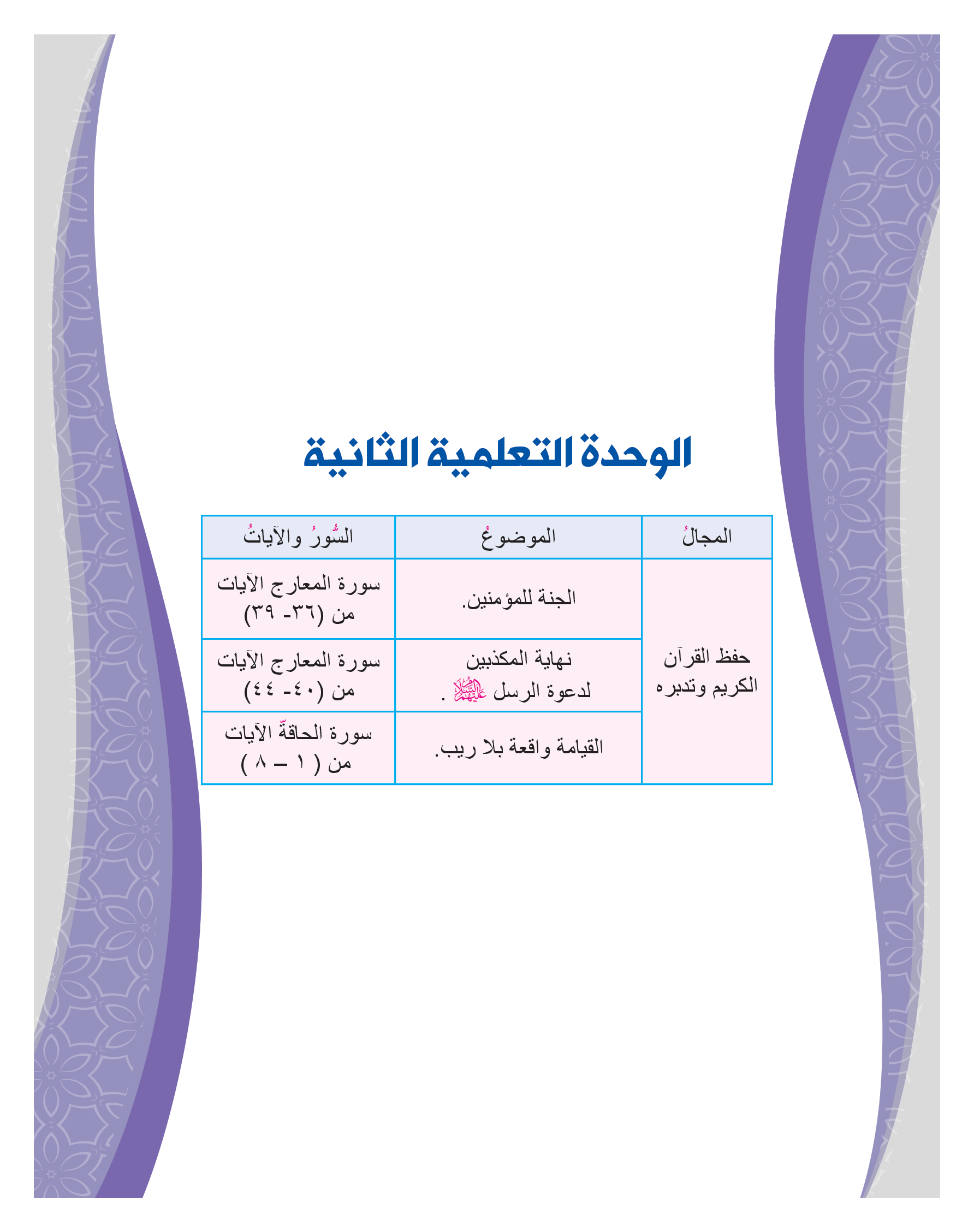 الوحدة التعلمية الثانية

| المجالُ | الموضوعُ | السُّورُ والآياتُ |
|---|---|---|
| حفظ القرآن الكريم وتدبره | الجنة للمؤمنين. | سورة المعارج الآيات من (٣٦- ٣٩) |
| | نهاية المكذبين لدعوة الرسل عليهم السلام . | سورة المعارج الآيات من (٤٠- ٤٤) |
| | القيامة واقعة بلا ريب. | سورة الحاقّة الآيات من ( ١ – ٨ ) |